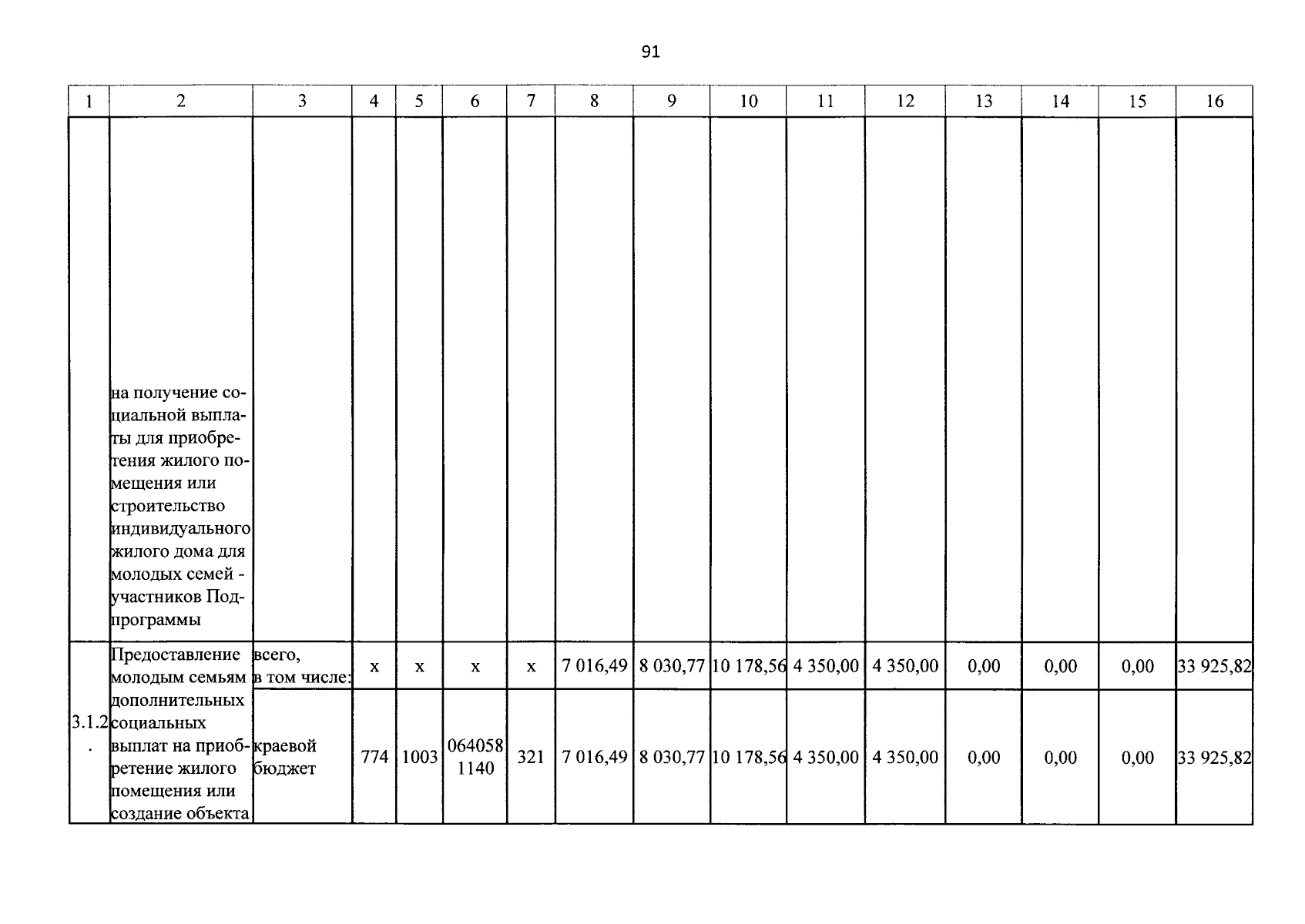 91

| 1 | 2 | 3 | 4 | 5 | 6 | 7 | 8 | 9 | 10 | 11 | 12 | 13 | 14 | 15 | 16 |
|---|---|---|---|---|---|---|---|---|---|---|---|---|---|---|---|
| | на получение социальной выплаты для приобретения жилого помещения или строительство индивидуального жилого дома для молодых семей - участников Подпрограммы | | | | | | | | | | | | | | |
| 3.1.2. | Предоставление молодым семьям дополнительных социальных выплат на приобретение жилого помещения или создание объекта | всего, в том числе: | x | x | x | x | 7 016,49 | 8 030,77 | 10 178,56 | 4 350,00 | 4 350,00 | 0,00 | 0,00 | 0,00 | 33 925,82 |
| | | краевой бюджет | 774 | 1003 | 064058 1140 | 321 | 7 016,49 | 8 030,77 | 10 178,56 | 4 350,00 | 4 350,00 | 0,00 | 0,00 | 0,00 | 33 925,82 |